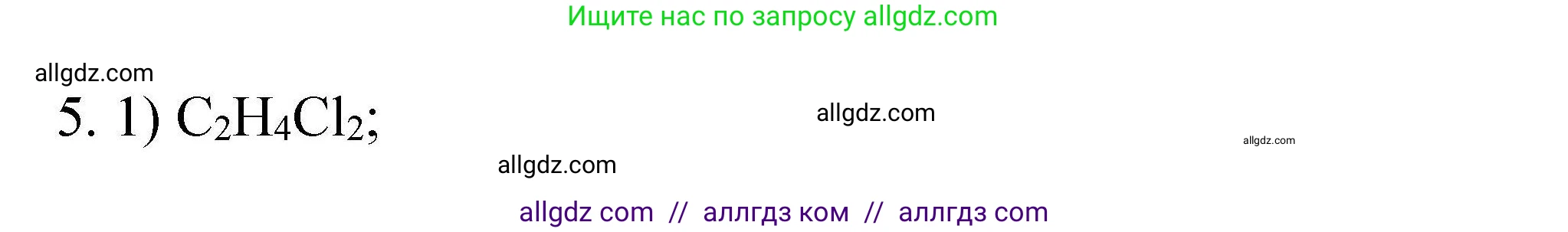 Ищите нас по запросу allgdz.com

allgdz.com

5. 1) $C_2H_4Cl_2$;

allgdz.com

allgdz.com

allgdz.com

allgdz com // аллгдз ком // аллгдз com